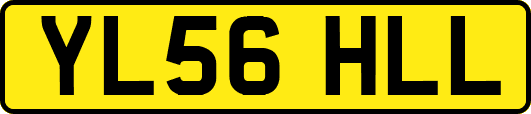 YL56 HLL